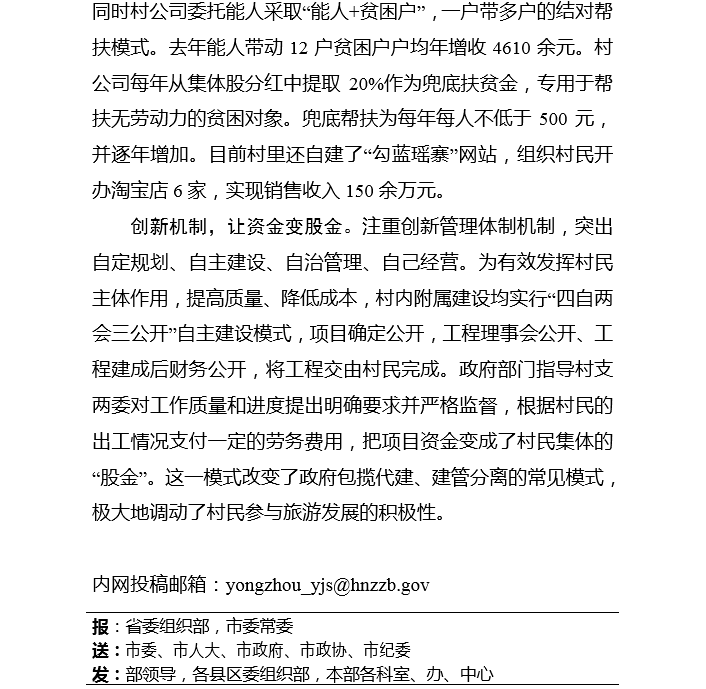 同时村公司委托能人采取“能人+贫困户”，一户带多户的结对帮扶模式。去年能人带动 12 户贫困户户均年增收 4610 余元。村公司每年从集体股分红中提取 20%作为兜底扶贫金，专用于帮扶无劳动力的贫困对象。兜底帮扶为每年每人不低于 500 元，并逐年增加。目前村里还自建了“勾蓝瑶寨”网站，组织村民开办淘宝店 6 家，实现销售收入 150 余万元。

创新机制，让资金变股金。注重创新管理体制机制，突出自定规划、自主建设、自治管理、自己经营。为有效发挥村民主体作用，提高质量、降低成本，村内附属建设均实行“四自两会三公开”自主建设模式，项目确定公开，工程理事会公开、工程建成后财务公开，将工程交由村民完成。政府部门指导村支两委对工作质量和进度提出明确要求并严格监督，根据村民的出工情况支付一定的劳务费用，把项目资金变成了村民集体的“股金”。这一模式改变了政府包揽代建、建管分离的常见模式，极大地调动了村民参与旅游发展的积极性。

内网投稿邮箱：yongzhou_yjs@hnzzb.gov

报：省委组织部，市委常委
送：市委、市人大、市政府、市政协、市纪委
发：部领导，各县区委组织部，本部各科室、办、中心